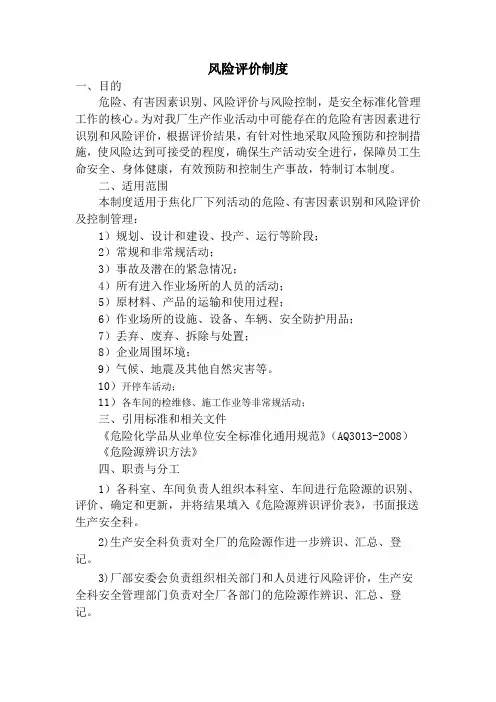 风险评价制度

一、目的

危险、有害因素识别、风险评价与风险控制，是安全标准化管理工作的核心。为对我厂生产作业活动中可能存在的危险有害因素进行识别和风险评价，根据评价结果，有针对性地采取风险预防和控制措施，使风险达到可接受的程度，确保生产活动安全进行，保障员工生命安全、身体健康，有效预防和控制生产事故，特制订本制度。

二、适用范围

本制度适用于焦化厂下列活动的危险、有害因素识别和风险评价及控制管理：

1）规划、设计和建设、投产、运行等阶段；

2）常规和非常规活动；

3）事故及潜在的紧急情况；

4）所有进入作业场所的人员的活动；

5）原材料、产品的运输和使用过程；

6）作业场所的设施、设备、车辆、安全防护用品；

7）丢弃、废弃、拆除与处置；

8）企业周围环境；

9）气候、地震及其他自然灾害等。

10）开停车活动；

11）各车间的检维修、施工作业等非常规活动；

三、引用标准和相关文件

《危险化学品从业单位安全标准化通用规范》（AQ3013-2008）

《危险源辨识方法》

四、职责与分工

1）各科室、车间负责人组织本科室、车间进行危险源的识别、评价、确定和更新，并将结果填入《危险源辨识评价表》，书面报送生产安全科。

2)生产安全科负责对全厂的危险源作进一步辨识、汇总、登记。

3)厂部安委会负责组织相关部门和人员进行风险评价，生产安全科安全管理部门负责对全厂各部门的危险源作辨识、汇总、登记。